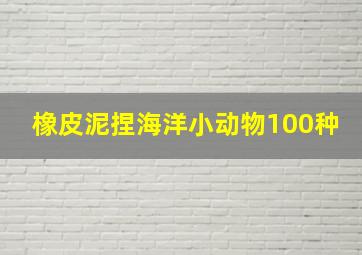 橡皮泥捏海洋小动物100种